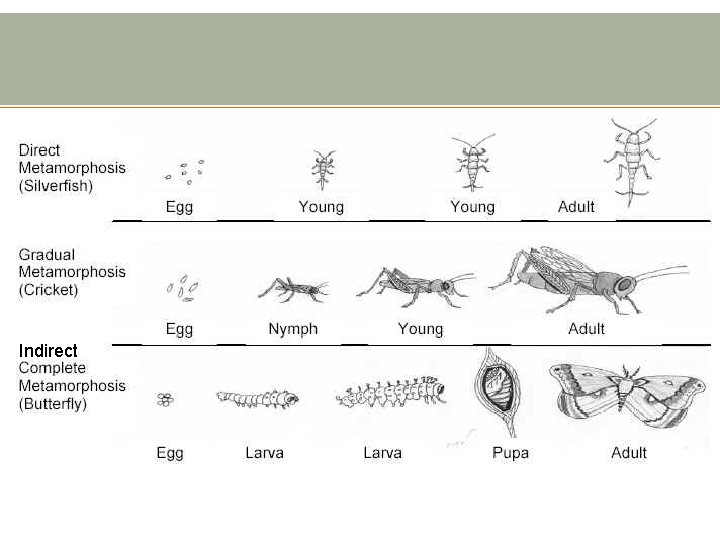 Direct
Metamorphosis
(Silverfish)

Egg
Young
Young
Adult

Gradual
Metamorphosis
(Cricket)

Egg
Nymph
Young
Adult

Indirect
Complete
Metamorphosis
(Butterfly)

Egg
Larva
Larva
Pupa
Adult